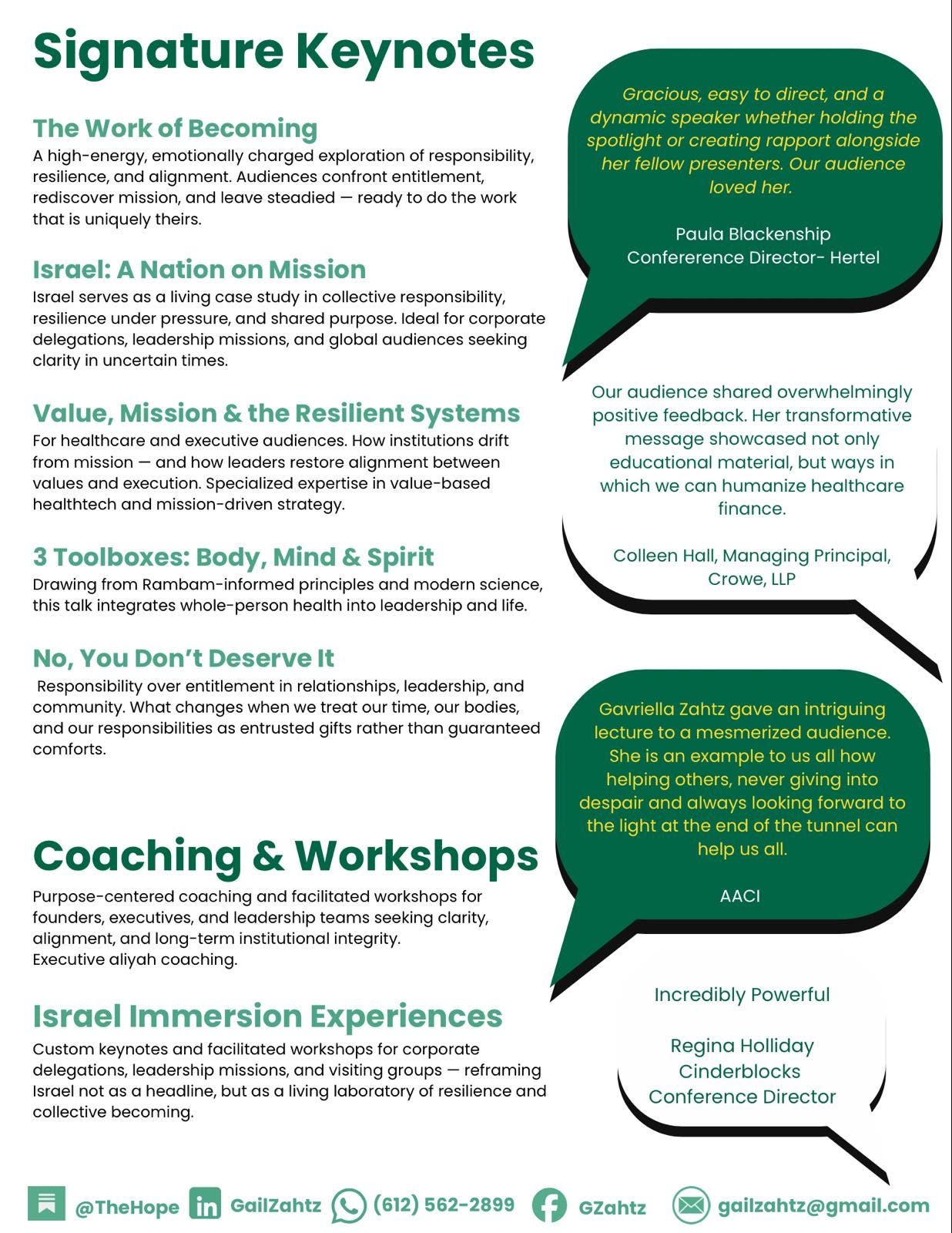 Signature Keynotes

The Work of Becoming
A high-energy, emotionally charged exploration of responsibility, resilience, and alignment. Audiences confront entitlement, rediscover mission, and leave steadied — ready to do the work that is uniquely theirs.

Israel: A Nation on Mission
Israel serves as a living case study in collective responsibility, resilience under pressure, and shared purpose. Ideal for corporate delegations, leadership missions, and global audiences seeking clarity in uncertain times.

Value, Mission & the Resilient Systems
For healthcare and executive audiences. How institutions drift from mission — and how leaders restore alignment between values and execution. Specialized expertise in value-based healthtech and mission-driven strategy.

3 Toolboxes: Body, Mind & Spirit
Drawing from Rambam-informed principles and modern science, this talk integrates whole-person health into leadership and life.

No, You Don't Deserve It
Responsibility over entitlement in relationships, leadership, and community. What changes when we treat our time, our bodies, and our responsibilities as entrusted gifts rather than guaranteed comforts.

Coaching & Workshops
Purpose-centered coaching and facilitated workshops for founders, executives, and leadership teams seeking clarity, alignment, and long-term institutional integrity.
Executive aliyah coaching.

Israel Immersion Experiences
Custom keynotes and facilitated workshops for corporate delegations, leadership missions, and visiting groups — reframing Israel not as a headline, but as a living laboratory of resilience and collective becoming.

Gracious, easy to direct, and a dynamic speaker whether holding the spotlight or creating rapport alongside her fellow presenters. Our audience loved her.

Paula Blackenship
Confererence Director- Hertel

Our audience shared overwhelmingly positive feedback. Her transformative message showcased not only educational material, but ways in which we can humanize healthcare finance.

Colleen Hall, Managing Principal, Crowe, LLP

Gavriella Zahtz gave an intriguing lecture to a mesmerized audience. She is an example to us all how helping others, never giving into despair and always looking forward to the light at the end of the tunnel can help us all.

AACI

Incredibly Powerful

Regina Holliday
Cinderblocks
Conference Director

@TheHope GailZahtz (612) 562-2899 GZahtz gailzahtz@gmail.com